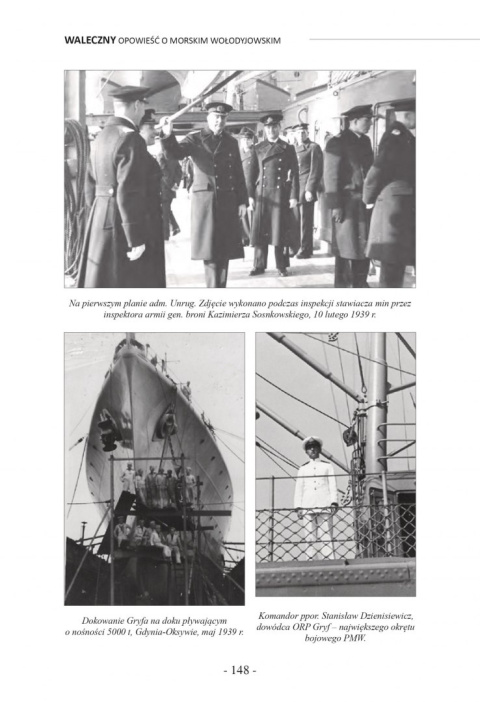 WALECZNY OPOWIEŚĆ O MORSKIM WOŁODYJOWSKIM

Na pierwszym planie adm. Unrug. Zdjęcie wykonano podczas inspekcji stawiacza min przez inspektora armii gen. broni Kazimierza Sosnkowskiego, 10 lutego 1939 r.

Dokowanie Gryfa na doku pływającym o nośności 5000 t, Gdynia-Oksywie, maj 1939 r.

Komandor ppor. Stanisław Dzienisiewicz, dowódca ORP Gryf – największego okrętu bojowego PMW.

- 148 -